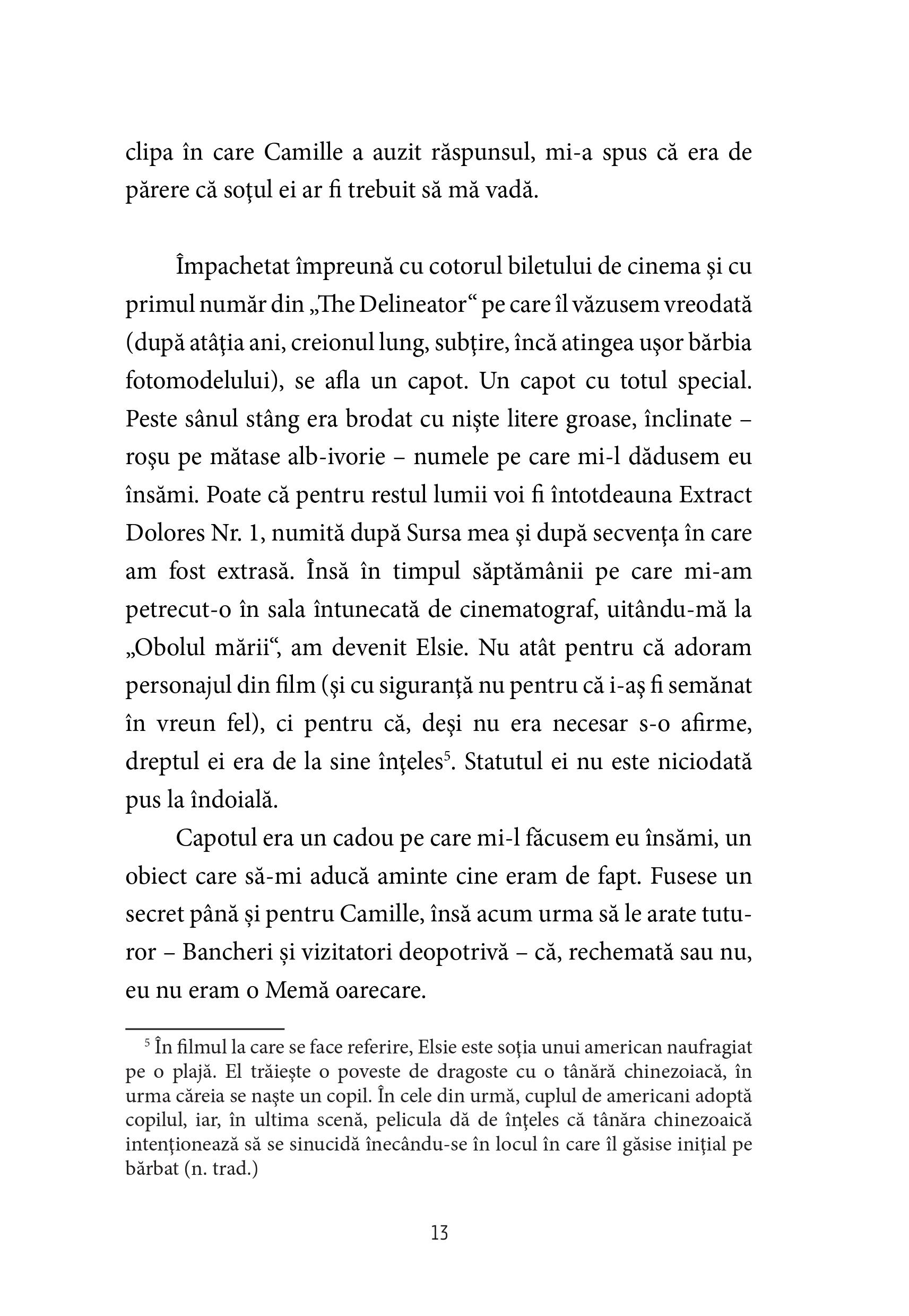 clipa în care Camille a auzit răspunsul, mi-a spus că era de părere că soţul ei ar fi trebuit să mă vadă.

Împachetat împreună cu cotorul biletului de cinema şi cu primul număr din „The Delineator“ pe care îl văzusem vreodată (după atâţia ani, creionul lung, subţire, încă atingea uşor bărbia fotomodelului), se afla un capot. Un capot cu totul special. Peste sânul stâng era brodat cu nişte litere groase, înclinate – roşu pe mătase alb-ivorie – numele pe care mi-l dădusem eu însămi. Poate că pentru restul lumii voi fi întotdeauna Extract Dolores Nr. 1, numită după Sursa mea şi după secvenţa în care am fost extrasă. Însă în timpul săptămânii pe care mi-am petrecut-o în sala întunecată de cinematograf, uitându-mă la „Obolul mării“, am devenit Elsie. Nu atât pentru că adoram personajul din film (şi cu siguranţă nu pentru că i-aş fi semănat în vreun fel), ci pentru că, deşi nu era necesar s-o afirme, dreptul ei era de la sine înţeles$^5$. Statutul ei nu este niciodată pus la îndoială.

Capotul era un cadou pe care mi-l făcusem eu însămi, un obiect care să-mi aducă aminte cine eram de fapt. Fusese un secret până și pentru Camille, însă acum urma să le arate tuturor – Bancheri și vizitatori deopotrivă – că, rechemată sau nu, eu nu eram o Memă oarecare.

$^5$ În filmul la care se face referire, Elsie este soţia unui american naufragiat pe o plajă. El trăieşte o poveste de dragoste cu o tânără chinezoiacă, în urma căreia se naşte un copil. În cele din urmă, cuplul de americani adoptă copilul, iar, în ultima scenă, pelicula dă de înţeles că tânăra chinezoaică intenţionează să se sinucidă înecându-se în locul în care îl găsise iniţial pe bărbat (n. trad.)

13